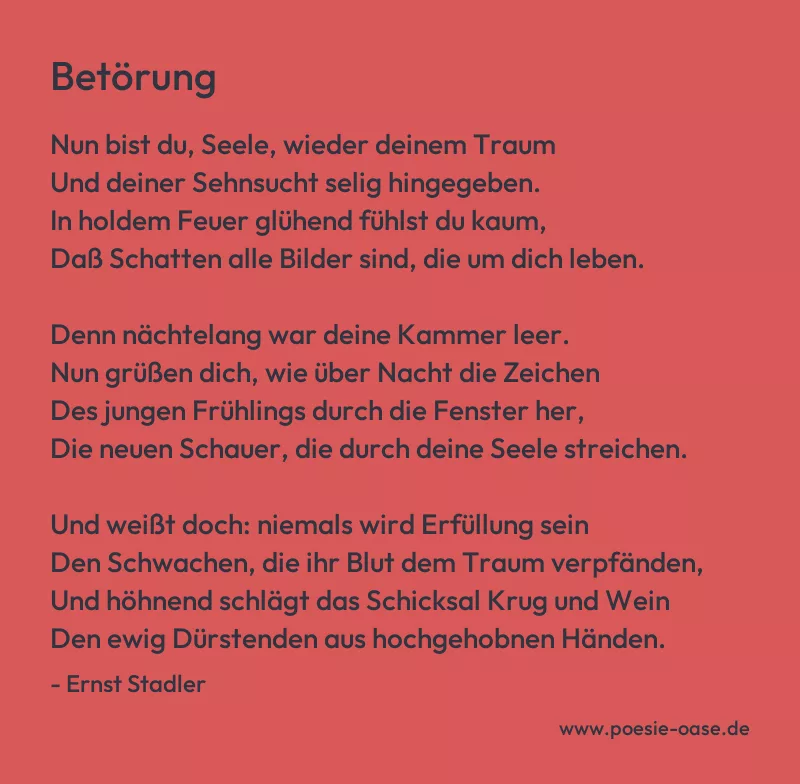 Betörung

Nun bist du, Seele, wieder deinem Traum
Und deiner Sehnsucht selig hingegeben.
In holdem Feuer glühend fühlst du kaum,
Daß Schatten alle Bilder sind, die um dich leben.

Denn nächtelang war deine Kammer leer.
Nun grüßen dich, wie über Nacht die Zeichen
Des jungen Frühlings durch die Fenster her,
Die neuen Schauer, die durch deine Seele streichen.

Und weißt doch: niemals wird Erfüllung sein
Den Schwachen, die ihr Blut dem Traum verpfänden,
Und höhnend schlägt das Schicksal Krug und Wein
Den ewig Dürstenden aus hochgehobnen Händen.

- Ernst Stadler

www.poesie-oase.de